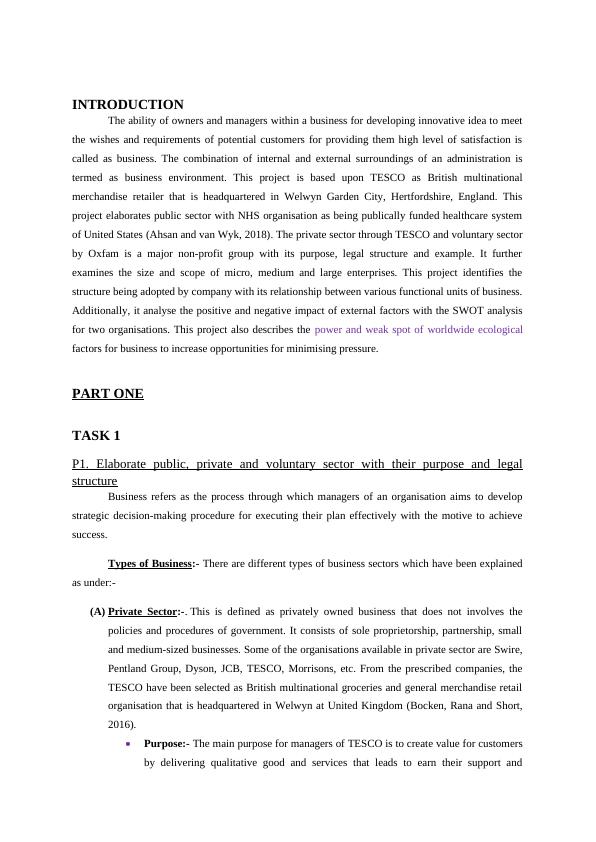 INTRODUCTION

The ability of owners and managers within a business for developing innovative idea to meet the wishes and requirements of potential customers for providing them high level of satisfaction is called as business. The combination of internal and external surroundings of an administration is termed as business environment. This project is based upon TESCO as British multinational merchandise retailer that is headquartered in Welwyn Garden City, Hertfordshire, England. This project elaborates public sector with NHS organisation as being publically funded healthcare system of United States (Ahsan and van Wyk, 2018). The private sector through TESCO and voluntary sector by Oxfam is a major non-profit group with its purpose, legal structure and example. It further examines the size and scope of micro, medium and large enterprises. This project identifies the structure being adopted by company with its relationship between various functional units of business. Additionally, it analyse the positive and negative impact of external factors with the SWOT analysis for two organisations. This project also describes the power and weak spot of worldwide ecological factors for business to increase opportunities for minimising pressure.

PART ONE

TASK 1

P1. Elaborate public, private and voluntary sector with their purpose and legal structure

Business refers as the process through which managers of an organisation aims to develop strategic decision-making procedure for executing their plan effectively with the motive to achieve success.

Types of Business:- There are different types of business sectors which have been explained as under:-

(A) Private Sector:-. This is defined as privately owned business that does not involves the policies and procedures of government. It consists of sole proprietorship, partnership, small and medium-sized businesses. Some of the organisations available in private sector are Swire, Pentland Group, Dyson, JCB, TESCO, Morrisons, etc. From the prescribed companies, the TESCO have been selected as British multinational groceries and general merchandise retail organisation that is headquartered in Welwyn at United Kingdom (Bocken, Rana and Short, 2016).

▪ Purpose:- The main purpose for managers of TESCO is to create value for customers by delivering qualitative good and services that leads to earn their support and